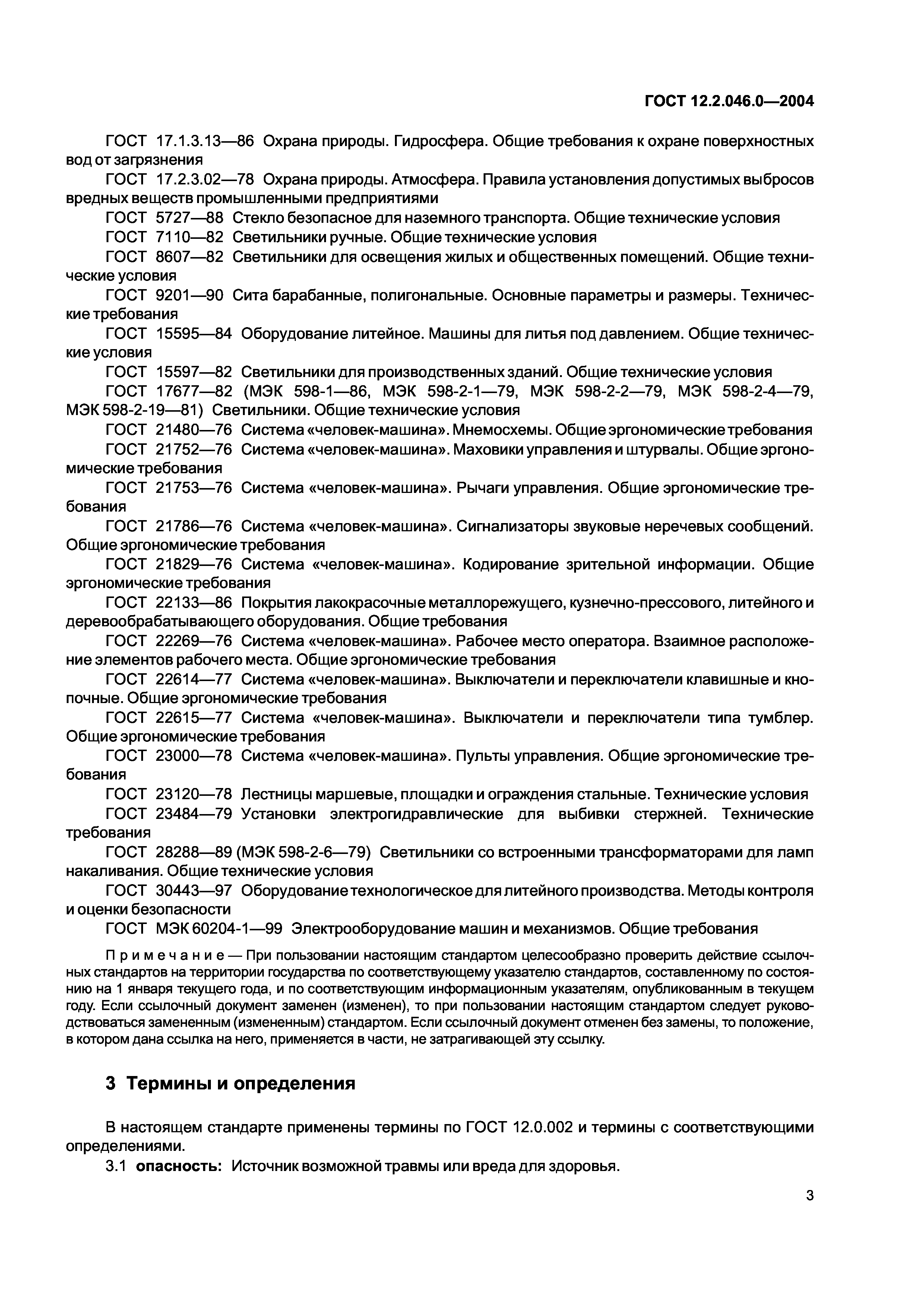 ГОСТ 12.2.046.0—2004

ГОСТ 17.1.3.13—86 Охрана природы. Гидросфера. Общие требования к охране поверхностных вод от загрязнения

ГОСТ 17.2.3.02—78 Охрана природы. Атмосфера. Правила установления допустимых выбросов вредных веществ промышленными предприятиями

ГОСТ 5727—88 Стекло безопасное для наземного транспорта. Общие технические условия

ГОСТ 7110—82 Светильники ручные. Общие технические условия

ГОСТ 8607—82 Светильники для освещения жилых и общественных помещений. Общие технические условия

ГОСТ 9201—90 Сита барабанные, полигональные. Основные параметры и размеры. Технические требования

ГОСТ 15595—84 Оборудование литейное. Машины для литья под давлением. Общие технические условия

ГОСТ 15597—82 Светильники для производственных зданий. Общие технические условия

ГОСТ 17677—82 (МЭК 598-1—86, МЭК 598-2-1—79, МЭК 598-2-2—79, МЭК 598-2-4—79, МЭК 598-2-19—81) Светильники. Общие технические условия

ГОСТ 21480—76 Система «человек-машина». Мнемосхемы. Общие эргономические требования

ГОСТ 21752—76 Система «человек-машина». Маховики управления и штурвалы. Общие эргономические требования

ГОСТ 21753—76 Система «человек-машина». Рычаги управления. Общие эргономические требования

ГОСТ 21786—76 Система «человек-машина». Сигнализаторы звуковые неречевых сообщений. Общие эргономические требования

ГОСТ 21829—76 Система «человек-машина». Кодирование зрительной информации. Общие эргономические требования

ГОСТ 22133—86 Покрытия лакокрасочные металлорежущего, кузнечно-прессового, литейного и деревообрабатывающего оборудования. Общие требования

ГОСТ 22269—76 Система «человек-машина». Рабочее место оператора. Взаимное расположение элементов рабочего места. Общие эргономические требования

ГОСТ 22614—77 Система «человек-машина». Выключатели и переключатели клавишные и кнопочные. Общие эргономические требования

ГОСТ 22615—77 Система «человек-машина». Выключатели и переключатели типа тумблер. Общие эргономические требования

ГОСТ 23000—78 Система «человек-машина». Пульты управления. Общие эргономические требования

ГОСТ 23120—78 Лестницы маршевые, площадки и ограждения стальные. Технические условия

ГОСТ 23484—79 Установки электрогидравлические для выбивки стержней. Технические требования

ГОСТ 28288—89 (МЭК 598-2-6—79) Светильники со встроенными трансформаторами для ламп накаливания. Общие технические условия

ГОСТ 30443—97 Оборудование технологическое для литейного производства. Методы контроля и оценки безопасности

ГОСТ МЭК 60204-1—99 Электрооборудование машин и механизмов. Общие требования

Примечание — При пользовании настоящим стандартом целесообразно проверить действие ссылочных стандартов на территории государства по соответствующему указателю стандартов, составленному по состоянию на 1 января текущего года, и по соответствующим информационным указателям, опубликованным в текущем году. Если ссылочный документ заменен (изменен), то при пользовании настоящим стандартом следует руководствоваться замененным (измененным) стандартом. Если ссылочный документ отменен без замены, то положение, в котором дана ссылка на него, применяется в части, не затрагивающей эту ссылку.

3 Термины и определения

В настоящем стандарте применены термины по ГОСТ 12.0.002 и термины с соответствующими определениями.

3.1 опасность: Источник возможной травмы или вреда для здоровья.

3